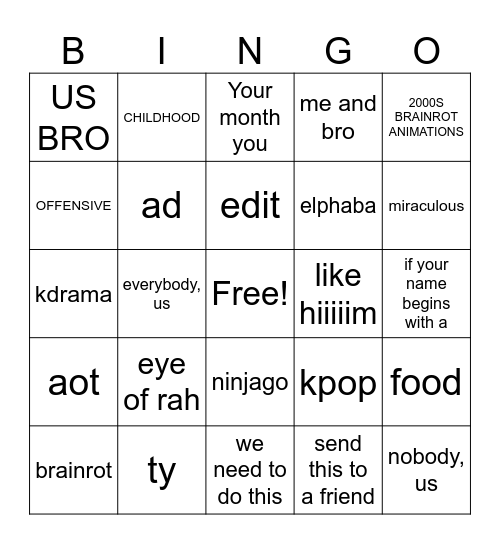 | B | I | N | G | O |
|---|---|---|---|---|
| US BRO | CHILDHOOD | Your month you | me and bro | 2000S BRAINROT ANIMATIONS |
| OFFENSIVE | ad | edit | elphaba | miraculous |
| kdrama | everybody, us | Free! | like hiiiiim | if your name begins with a |
| aot | eye of rah | ninjago | kpop | food |
| brainrot | ty | we need to do this | send this to a friend | nobody, us |